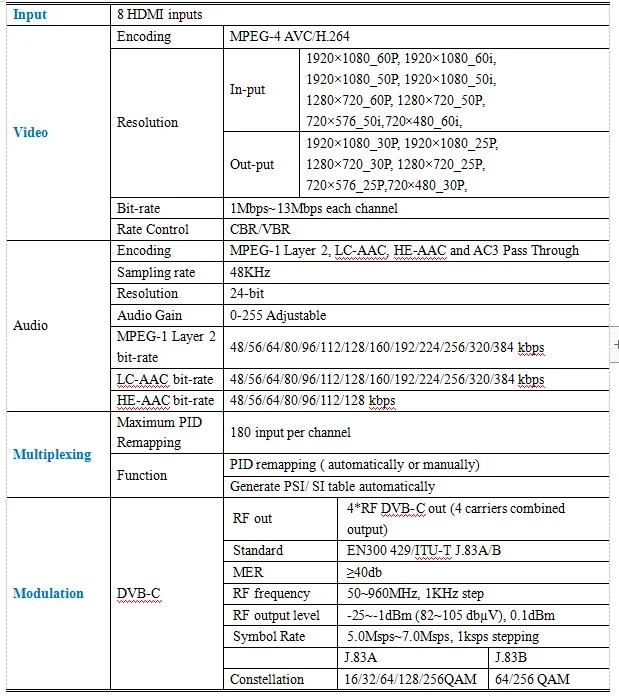 | Input | 8 HDMI inputs | | | |
|---|---|---|---|---|
| Video | Encoding | MPEG-4 AVC/H.264 | | |
| | Resolution | In-put | 1920×1080_60P, 1920×1080_60i, 1920×1080_50P, 1920×1080_50i, 1280×720_60P, 1280×720_50P, 720×576_50i,720×480_60i, | |
| | | Out-put | 1920×1080_30P, 1920×1080_25P, 1280×720_30P, 1280×720_25P, 720×576_25P,720×480_30P, | |
| | Bit-rate | 1Mbps~13Mbps each channel | | |
| | Rate Control | CBR/VBR | | |
| Audio | Encoding | MPEG-1 Layer 2, LC-AAC, HE-AAC and AC3 Pass Through | | |
| | Sampling rate | 48KHz | | |
| | Resolution | 24-bit | | |
| | Audio Gain | 0-255 Adjustable | | |
| | MPEG-1 Layer 2 bit-rate | 48/56/64/80/96/112/128/160/192/224/256/320/384 kbps | | |
| | LC-AAC bit-rate | 48/56/64/80/96/112/128/160/192/224/256/320/384 kbps | | |
| | HE-AAC bit-rate | 48/56/64/80/96/112/128 kbps | | |
| Multiplexing | Maximum PID Remapping | 180 input per channel | | |
| | Function | PID remapping ( automatically or manually) | | |
| | | Generate PSI/ SI table automatically | | |
| Modulation | DVB-C | RF out | 4*RF DVB-C out (4 carriers combined output) | |
| | | Standard | EN300 429/ITU-T J.83A/B | |
| | | MER | ≥40db | |
| | | RF frequency | 50~960MHz, 1KHz step | |
| | | RF output level | -25~-1dBm (82~105 dbμV), 0.1dBm | |
| | | Symbol Rate | 5.0Msps~7.0Msps, 1ksps stepping | |
| | | | J.83A | J.83B |
| | | Constellation | 16/32/64/128/256QAM | 64/256 QAM |